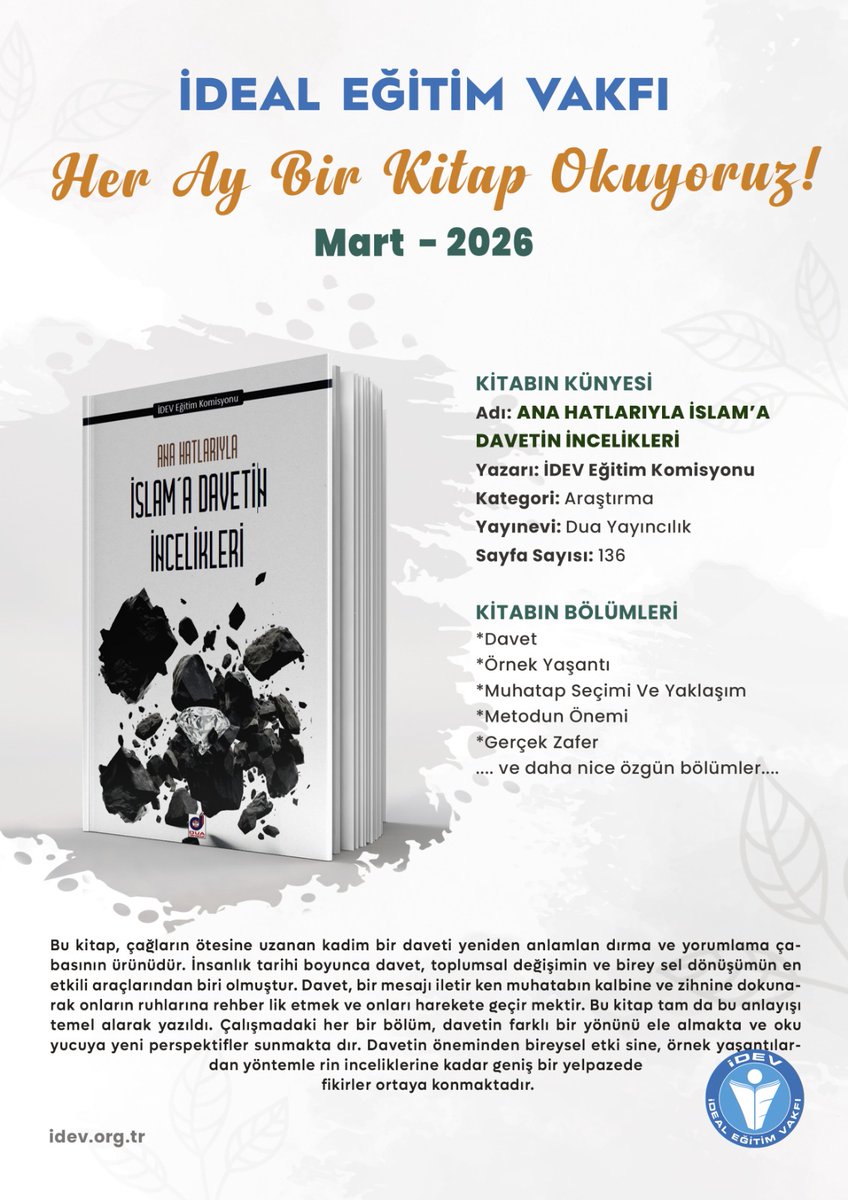 İDEAL EĞİTİM VAKFI

Her Ay Bir Kitap Okuyoruz!

Mart - 2026

İDEV Eğitim Komisyonu

ANA HATLARIYLA
İSLAM'A DAVETİN İNCELİKLERİ

DUA

KİTABIN KÜNYESİ
Adı: ANA HATLARIYLA İSLAM'A DAVETİN İNCELİKLERİ
Yazarı: İDEV Eğitim Komisyonu
Kategori: Araştırma
Yayınevi: Dua Yayıncılık
Sayfa Sayısı: 136

KİTABIN BÖLÜMLERİ
*Davet
*Örnek Yaşantı
*Muhatap Seçimi Ve Yaklaşım
*Metodun Önemi
*Gerçek Zafer
.... ve daha nice özgün bölümler....

Bu kitap, çağların ötesine uzanan kadim bir daveti yeniden anlamlan dırma ve yorumlama çabasının ürünüdür. İnsanlık tarihi boyunca davet, toplumsal değişimin ve birey sel dönüşümün en etkili araçlarından biri olmuştur. Davet, bir mesajı iletir ken muhatabın kalbine ve zihnine dokunarak onların ruhlarına rehber lik etmek ve onları harekete geçir mektir. Bu kitap tam da bu anlayışı temel alarak yazıldı. Çalışmadaki her bir bölüm, davetin farklı bir yönünü ele almakta ve oku yucuya yeni perspektifler sunmakta dır. Davetin öneminden bireysel etki sine, örnek yaşantılardan yöntemle rin inceliklerine kadar geniş bir yelpazede fikirler ortaya konmaktadır.

idev.org.tr

İDEV
İDEAL EĞİTİM VAKFI